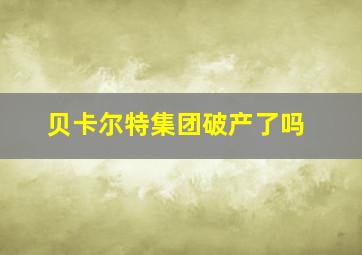 贝卡尔特集团破产了吗